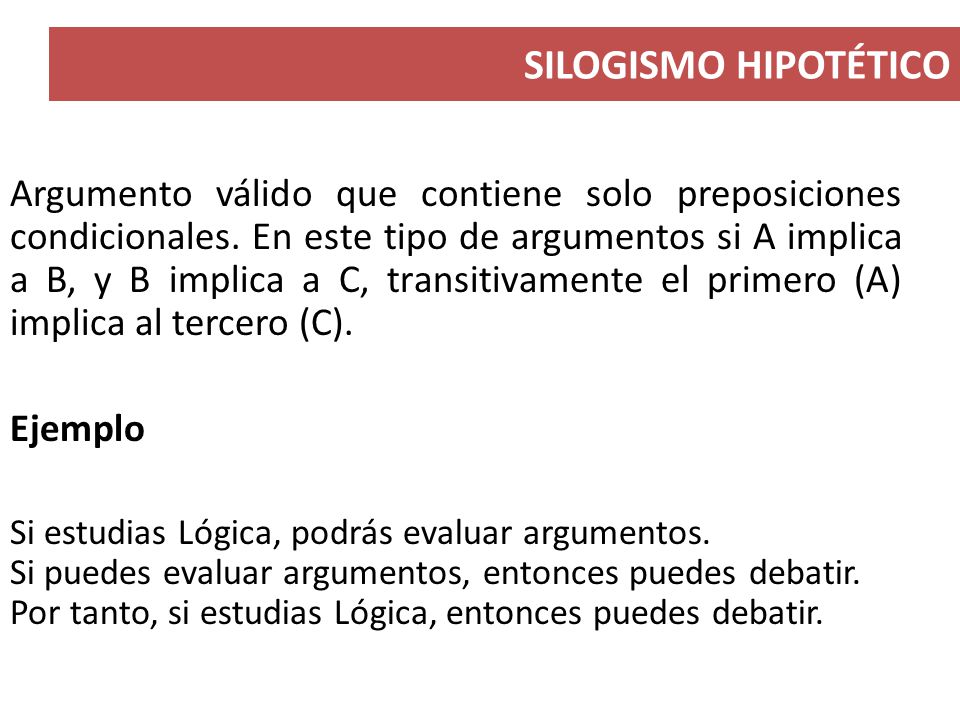 SILOGISMO HIPOTÉTICO

Argumento válido que contiene solo preposiciones condicionales. En este tipo de argumentos si A implica a B, y B implica a C, transitivamente el primero (A) implica al tercero (C).

Ejemplo

Si estudias Lógica, podrás evaluar argumentos.
Si puedes evaluar argumentos, entonces puedes debatir.
Por tanto, si estudias Lógica, entonces puedes debatir.